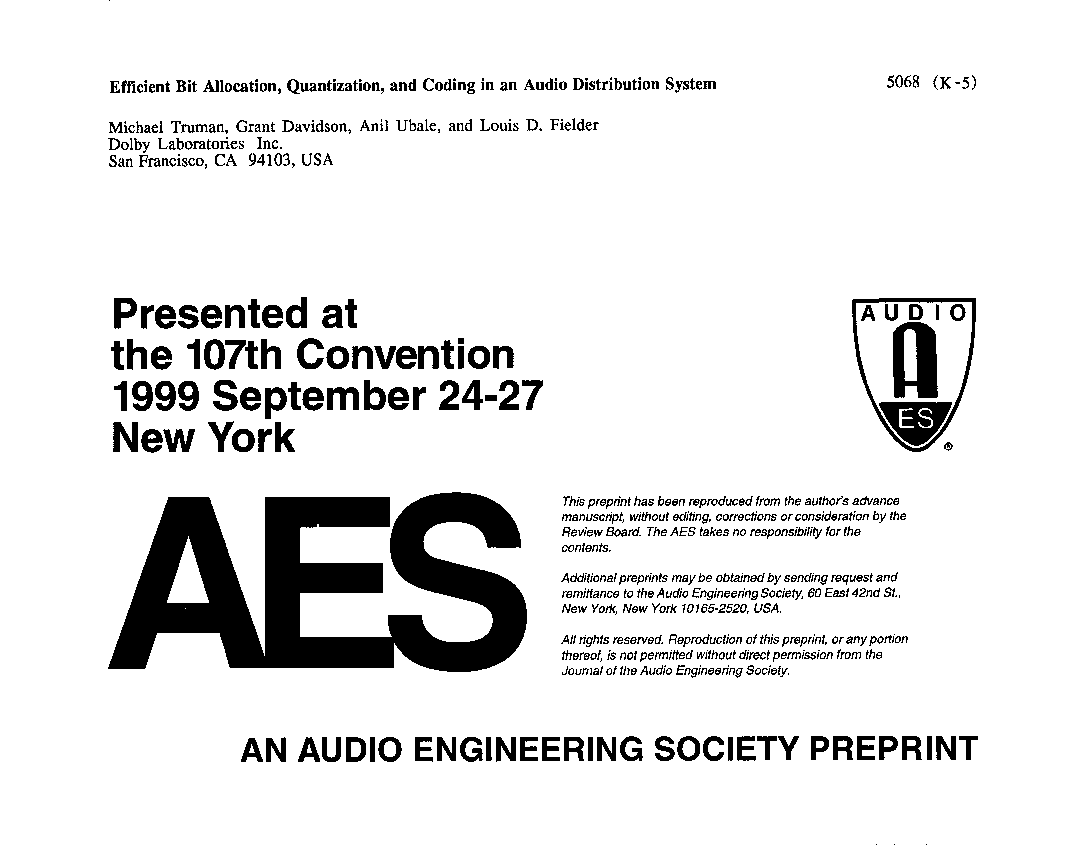 Efficient Bit Allocation, Quantization, and Coding in an Audio Distribution System

5068 (K-5)

Michael Truman, Grant Davidson, Anil Ubale, and Louis D. Fielder
Dolby Laboratories Inc.
San Francisco, CA 94103, USA

Presented at
the 107th Convention
1999 September 24-27
New York

AUDIO
A
ES
®

AES

This preprint has been reproduced from the author's advance manuscript, without editing, corrections or consideration by the Review Board. The AES takes no responsibility for the contents.

Additional preprints may be obtained by sending request and remittance to the Audio Engineering Society, 60 East 42nd St., New York, New York 10165-2520, USA.

All rights reserved. Reproduction of this preprint, or any portion thereof, is not permitted without direct permission from the Journal of the Audio Engineering Society.

AN AUDIO ENGINEERING SOCIETY PREPRINT